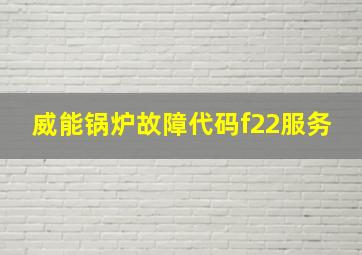 威能锅炉故障代码f22服务